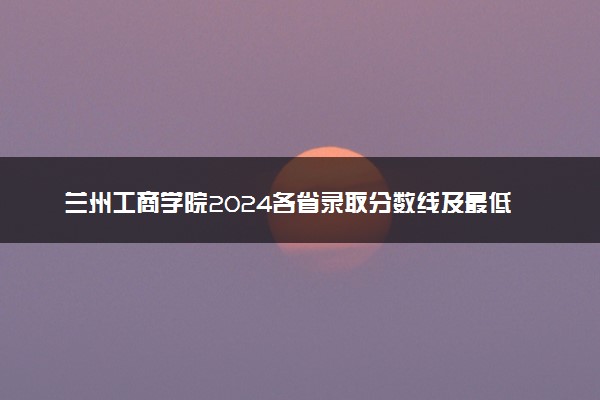 兰州工商学院2024各省录取分数线及最低